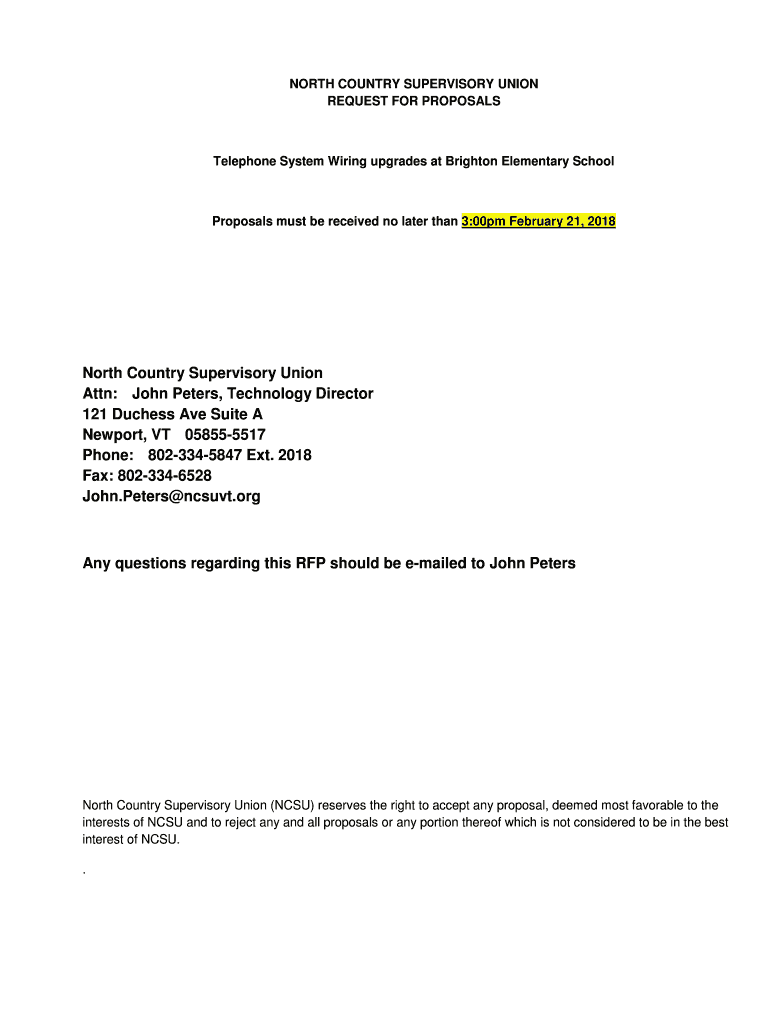 NORTH COUNTRY SUPERVISORY UNION
REQUEST FOR PROPOSALS

Telephone System Wiring upgrades at Brighton Elementary School

Proposals must be received no later than 3:00pm February 21, 2018

North Country Supervisory Union
Attn: John Peters, Technology Director
121 Duchess Ave Suite A
Newport, VT 05855-5517
Phone: 802-334-5847 Ext. 2018
Fax: 802-334-6528
John.Peters@ncsuvt.org

Any questions regarding this RFP should be e-mailed to John Peters

North Country Supervisory Union (NCSU) reserves the right to accept any proposal, deemed most favorable to the interests of NCSU and to reject any and all proposals or any portion thereof which is not considered to be in the best interest of NCSU.

.